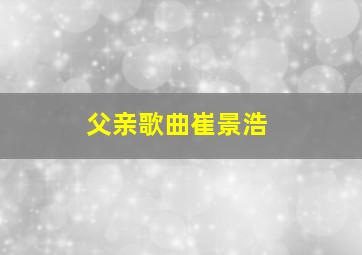 父亲歌曲崔景浩